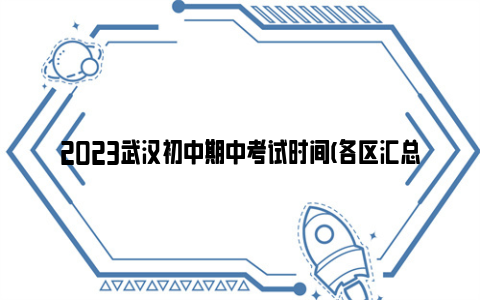 2023武汉初中期中考试时间(各区汇总